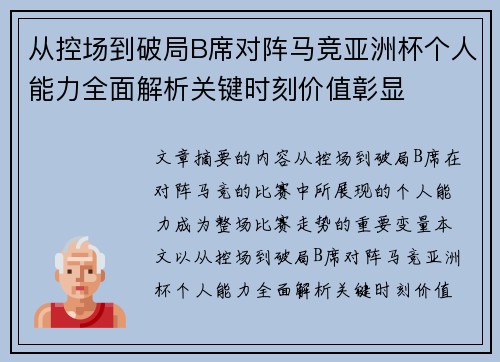 从控场到破局B席对阵马竞亚洲杯个人能力全面解析关键时刻价值彰显

文章摘要的内容从控场到破局B席在对阵马竞的比赛中所展现的个人能力成为整场比赛走势的重要变量本文以从控场到破局B席对阵马竞亚洲杯个人能力全面解析关键时刻价值